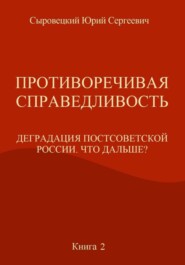 Сыровецкий Юрий Сергеевич

ПРОТИВОРЕЧИВАЯ СПРАВЕДЛИВОСТЬ

ДЕГРАДАЦИЯ ПОСТСОВЕТСКОЙ РОССИИ. ЧТО ДАЛЬШЕ?

Книга 2